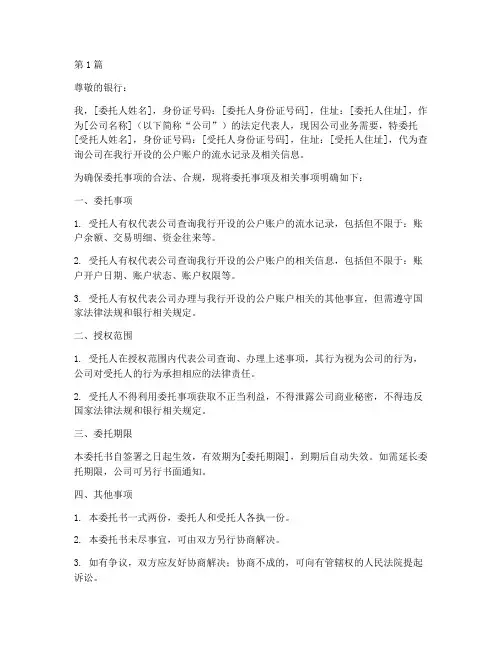 第 1 篇

尊敬的银行：

我，[委托人姓名]，身份证号码：[委托人身份证号码]，住址：[委托人住址]，作为[公司名称]（以下简称“公司”）的法定代表人，现因公司业务需要，特委托[受托人姓名]，身份证号码：[受托人身份证号码]，住址：[受托人住址]，代为查询公司在我行开设的公户账户的流水记录及相关信息。

为确保委托事项的合法、合规，现将委托事项及相关事项明确如下：

一、委托事项

1. 受托人有权代表公司查询我行开设的公户账户的流水记录，包括但不限于：账户余额、交易明细、资金往来等。

2. 受托人有权代表公司查询我行开设的公户账户的相关信息，包括但不限于：账户开户日期、账户状态、账户权限等。

3. 受托人有权代表公司办理与我行开设的公户账户相关的其他事宜，但需遵守国家法律法规和银行相关规定。

二、授权范围

1. 受托人在授权范围内代表公司查询、办理上述事项，其行为视为公司的行为，公司对受托人的行为承担相应的法律责任。

2. 受托人不得利用委托事项获取不正当利益，不得泄露公司商业秘密，不得违反国家法律法规和银行相关规定。

三、委托期限

本委托书自签署之日起生效，有效期为[委托期限]，到期后自动失效。如需延长委托期限，公司可另行书面通知。

四、其他事项

1. 本委托书一式两份，委托人和受托人各执一份。

2. 本委托书未尽事宜，可由双方另行协商解决。

3. 如有争议，双方应友好协商解决；协商不成的，可向有管辖权的人民法院提起诉讼。